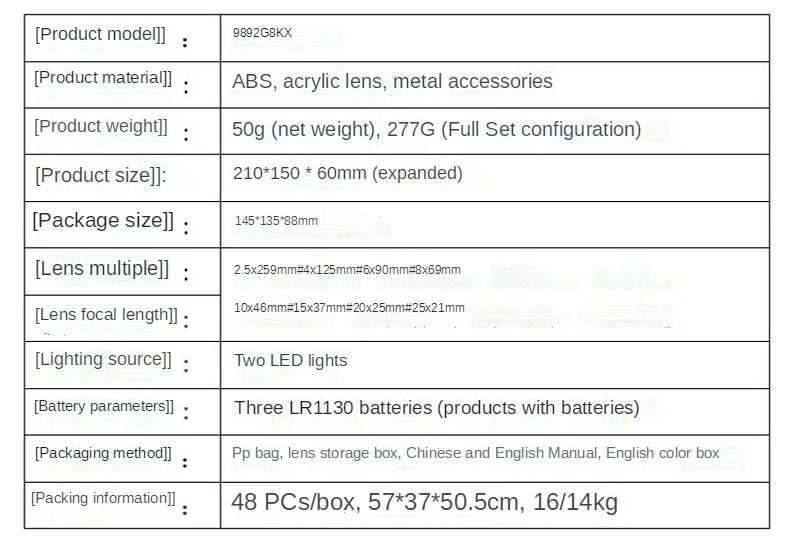 | [Product model]] : | 9892G8KX |
|---|---|
| [Product material]] : | ABS, acrylic lens, metal accessories |
| [Product weight]] : | 50g (net weight), 277G (Full Set configuration) |
| [Product size]]: | 210*150 * 60mm (expanded) |
| [Package size]] : | 145*135*88mm |
| [Lens multiple]] : | 2.5x259mm#4x125mm#6x90mm#8x69mm |
| [Lens focal length]] : | 10x46mm#15x37mm#20x25mm#25x21mm |
| [Lighting source]] : | Two LED lights |
| [Battery parameters]] : | Three LR1130 batteries (products with batteries) |
| [Packaging method]] : | Pp bag, lens storage box, Chinese and English Manual, English color box |
| [Packing information]] : | 48 PCs/box, 57*37*50.5cm, 16/14kg |